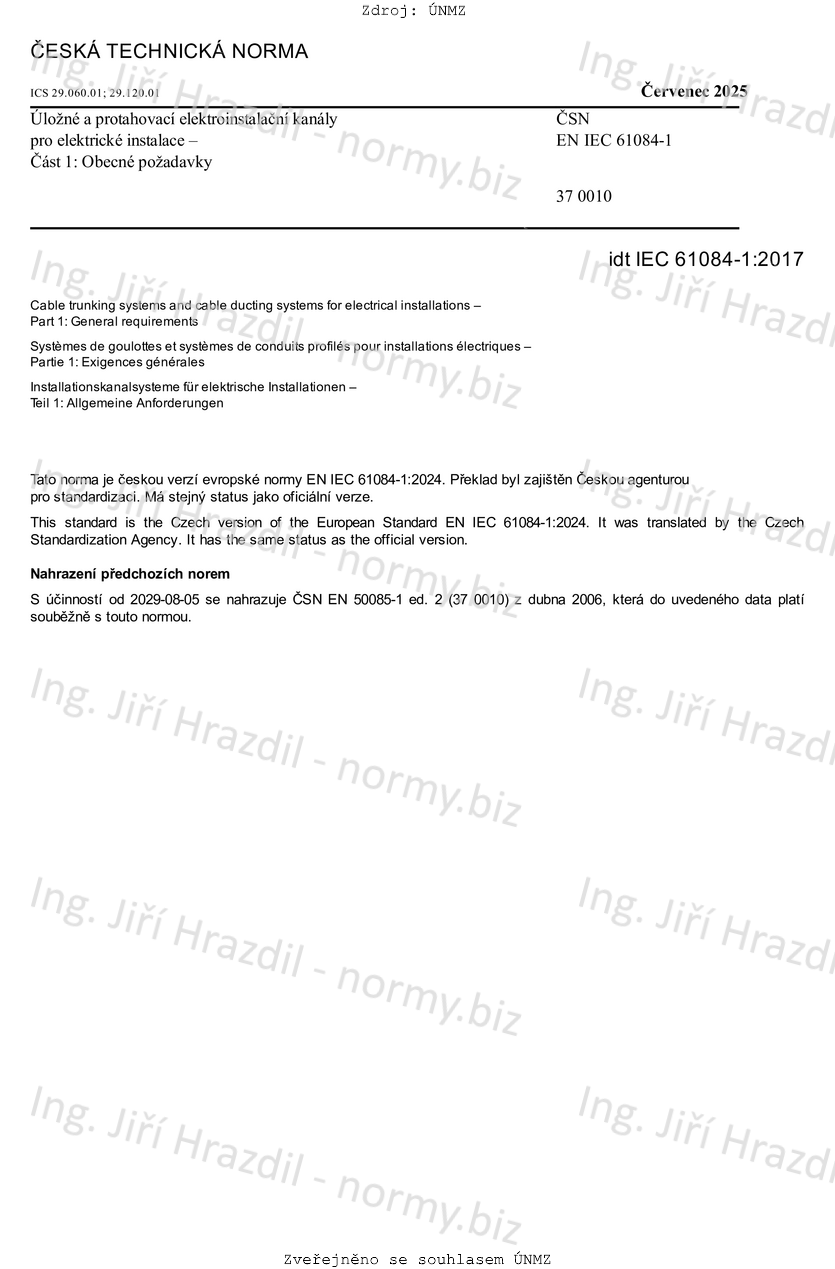 Zdroj: ÚNMZ

ČESKÁ TECHNICKÁ NORMA

ICS 29.060.01; 29.120.01

Červenec 2025

Úložné a protahovací elektroinstalační kanály pro elektrické instalace – Část 1: Obecné požadavky

ČSN
EN IEC 61084-1

37 0010

idt IEC 61084-1:2017

Cable trunking systems and cable ducting systems for electrical installations – Part 1: General requirements

Systèmes de goulottes et systèmes de conduits profilés pour installations électriques – Partie 1: Exigences générales

Installationskanalsysteme für elektrische Installationen – Teil 1: Allgemeine Anforderungen

Tato norma je českou verzí evropské normy EN IEC 61084-1:2024. Překlad byl zajištěn Českou agenturou pro standardizaci. Má stejný status jako oficiální verze.

This standard is the Czech version of the European Standard EN IEC 61084-1:2024. It was translated by the Czech Standardization Agency. It has the same status as the official version.

Nahrazení předchozích norem

S účinností od 2029-08-05 se nahrazuje ČSN EN 50085-1 ed. 2 (37 0010) z dubna 2006, která do uvedeného data platí souběžně s touto normou.

Ing. Jiří Hrazdil - normy.biz

Zveřejněno se souhlasem ÚNMZ